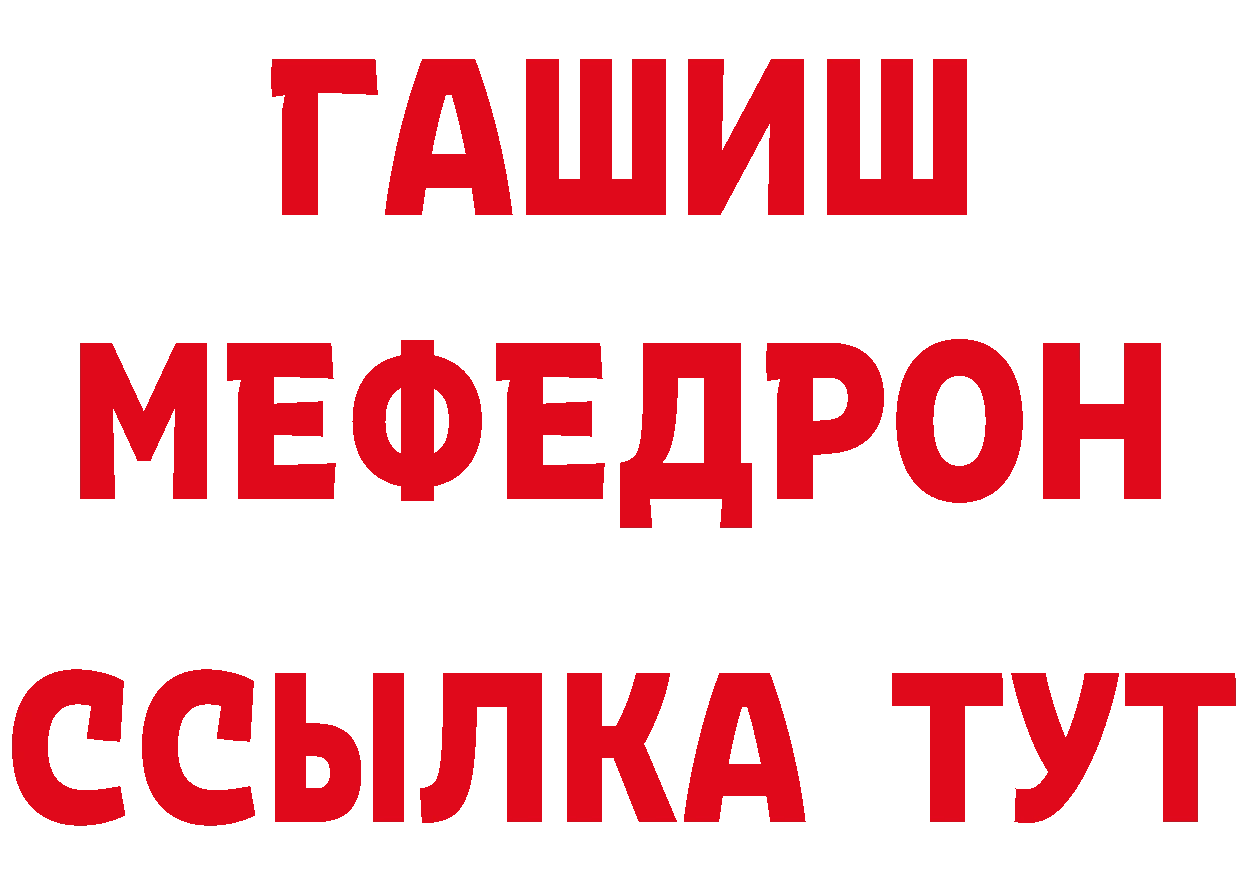 ГАШИШ
МЕФЕДРОН
ССЫЛКА ТУТ